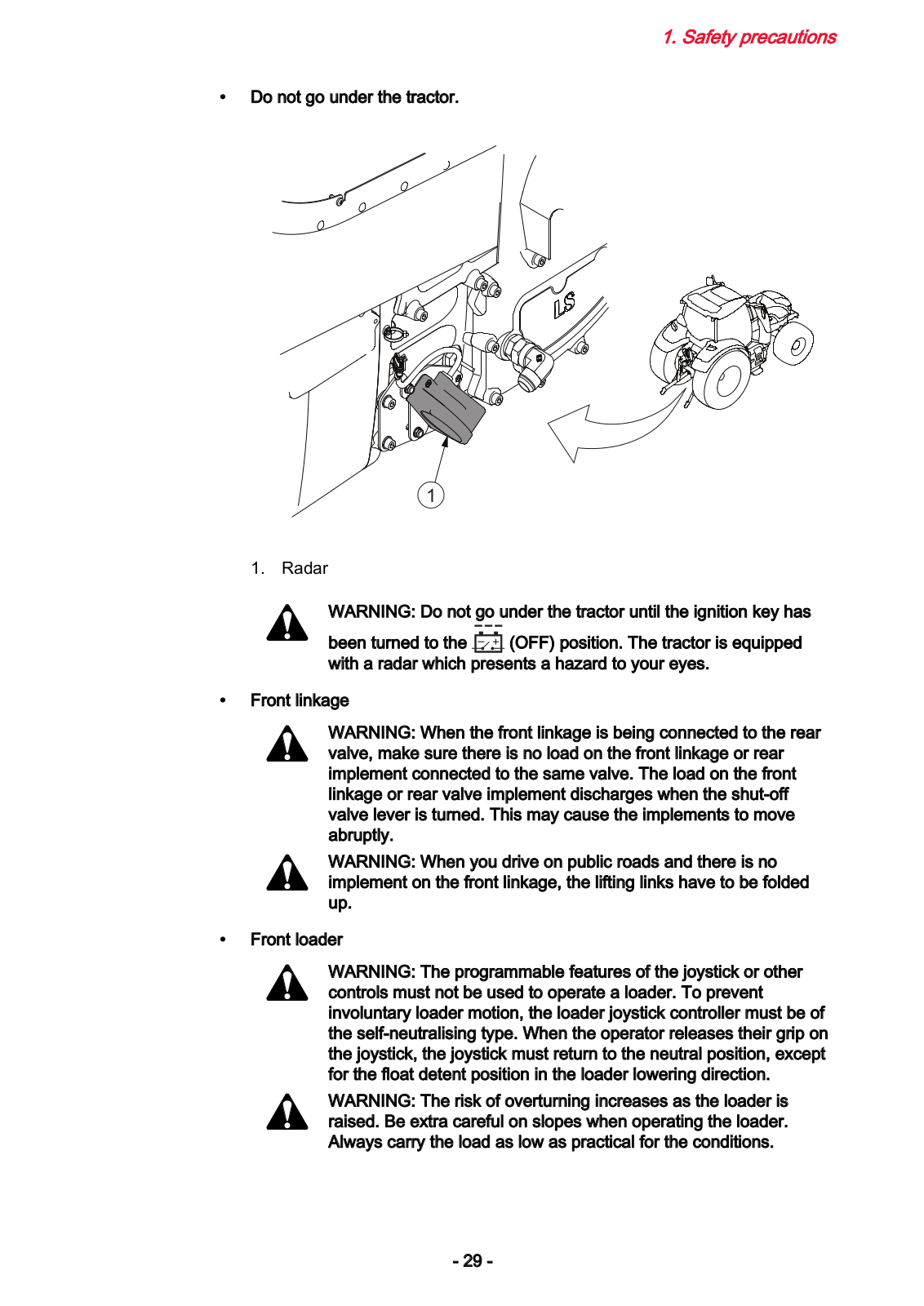 1. Safety precautions

• Do not go under the tractor.

LS

1

1. Radar

WARNING: Do not go under the tractor until the ignition key has been turned to the (OFF) position. The tractor is equipped with a radar which presents a hazard to your eyes.

• Front linkage

WARNING: When the front linkage is being connected to the rear valve, make sure there is no load on the front linkage or rear implement connected to the same valve. The load on the front linkage or rear valve implement discharges when the shut-off valve lever is turned. This may cause the implements to move abruptly.

WARNING: When you drive on public roads and there is no implement on the front linkage, the lifting links have to be folded up.

• Front loader

WARNING: The programmable features of the joystick or other controls must not be used to operate a loader. To prevent involuntary loader motion, the loader joystick controller must be of the self-neutralising type. When the operator releases their grip on the joystick, the joystick must return to the neutral position, except for the float detent position in the loader lowering direction.

WARNING: The risk of overturning increases as the loader is raised. Be extra careful on slopes when operating the loader. Always carry the load as low as practical for the conditions.

- 29 -